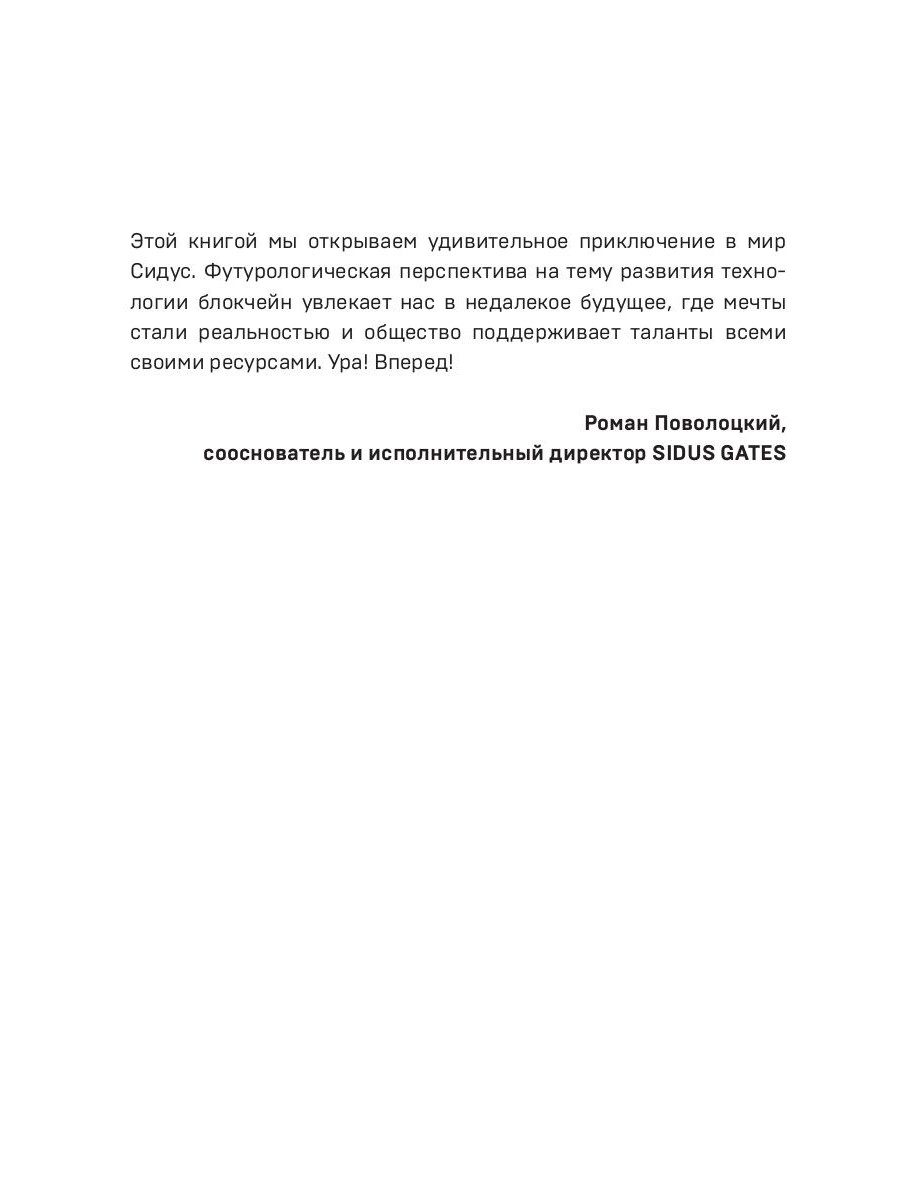 Этой книгой мы открываем удивительное приключение в мир Сидус. Футурологическая перспектива на тему развития технологии блокчейн увлекает нас в недалекое будущее, где мечты стали реальностью и общество поддерживает таланты всеми своими ресурсами. Ура! Вперед!

Роман Поволоцкий,
сооснователь и исполнительный директор SIDUS GATES